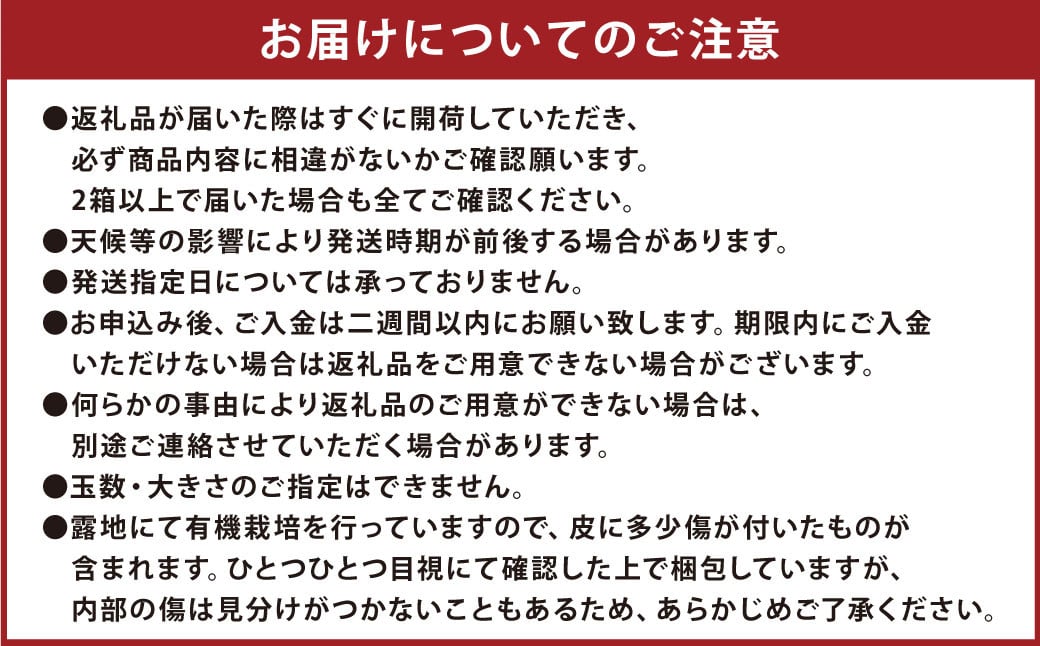 お届けについてのご注意

●返礼品が届いた際はすぐに開荷していただき、必ず商品内容に相違がないかご確認願います。2箱以上で届いた場合も全てご確認ください。

●天候等の影響により発送時期が前後する場合があります。

●発送指定日については承っておりません。

●お申込み後、ご入金は二週間以内にお願い致します。期限内にご入金いただけない場合は返礼品をご用意できない場合がございます。

●何らかの事由により返礼品のご用意ができない場合は、別途ご連絡させていただく場合があります。

●玉数・大きさのご指定はできません。

●露地にて有機栽培を行っていますので、皮に多少傷が付いたものが含まれます。ひとつひとつ目視にて確認した上で梱包していますが、内部の傷は見分けがつかないこともあるため、あらかじめご了承ください。